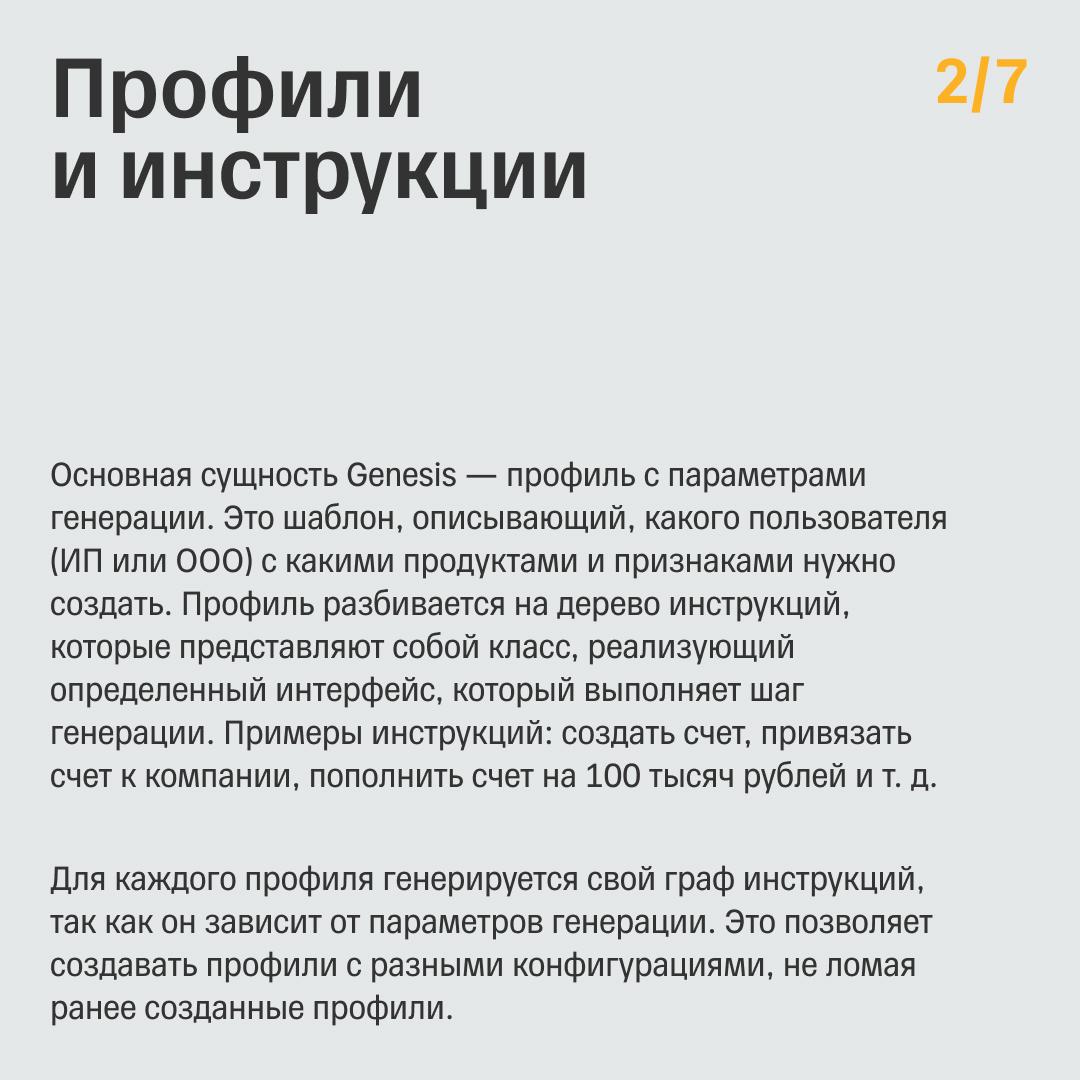 Профили
и инструкции

2/7

Основная сущность Genesis — профиль с параметрами генерации. Это шаблон, описывающий, какого пользователя (ИП или ООО) с какими продуктами и признаками нужно создать. Профиль разбивается на дерево инструкций, которые представляют собой класс, реализующий определенный интерфейс, который выполняет шаг генерации. Примеры инструкций: создать счет, привязать счет к компании, пополнить счет на 100 тысяч рублей и т. д.

Для каждого профиля генерируется свой граф инструкций, так как он зависит от параметров генерации. Это позволяет создавать профили с разными конфигурациями, не ломая ранее созданные профили.